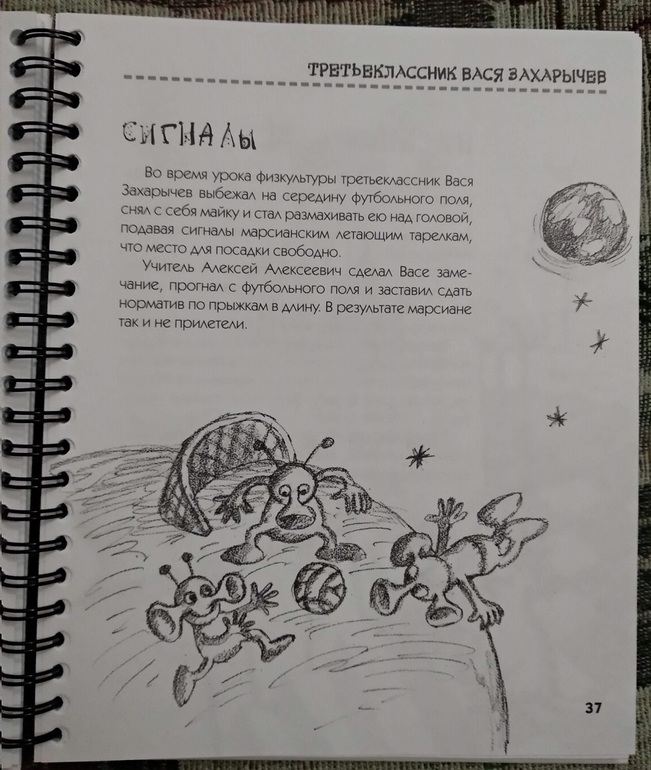 ТРЕТЬЕКЛАССНИК ВАСЯ ЗАХАРЫЧЕВ

СИГНАЛЫ

Во время урока физкультуры третьеклассник Вася Захарычев выбежал на середину футбольного поля, снял с себя майку и стал размахивать ею над головой, подавая сигналы марсианским летающим тарелкам, что место для посадки свободно.

Учитель Алексей Алексеевич сделал Васе замечание, прогнал с футбольного поля и заставил сдать норматив по прыжкам в длину. В результате марсиане так и не прилетели.

37